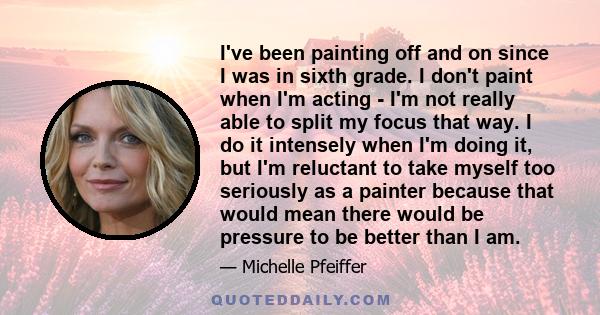 I've been painting off and on since I was in sixth grade. I don't paint when I'm acting - I'm not really able to split my focus that way. I do it intensely when I'm doing it, but I'm reluctant to take myself too seriously as a painter because that would mean there would be pressure to be better than I am.

— Michelle Pfeiffer

QUOTEDDAILY.COM